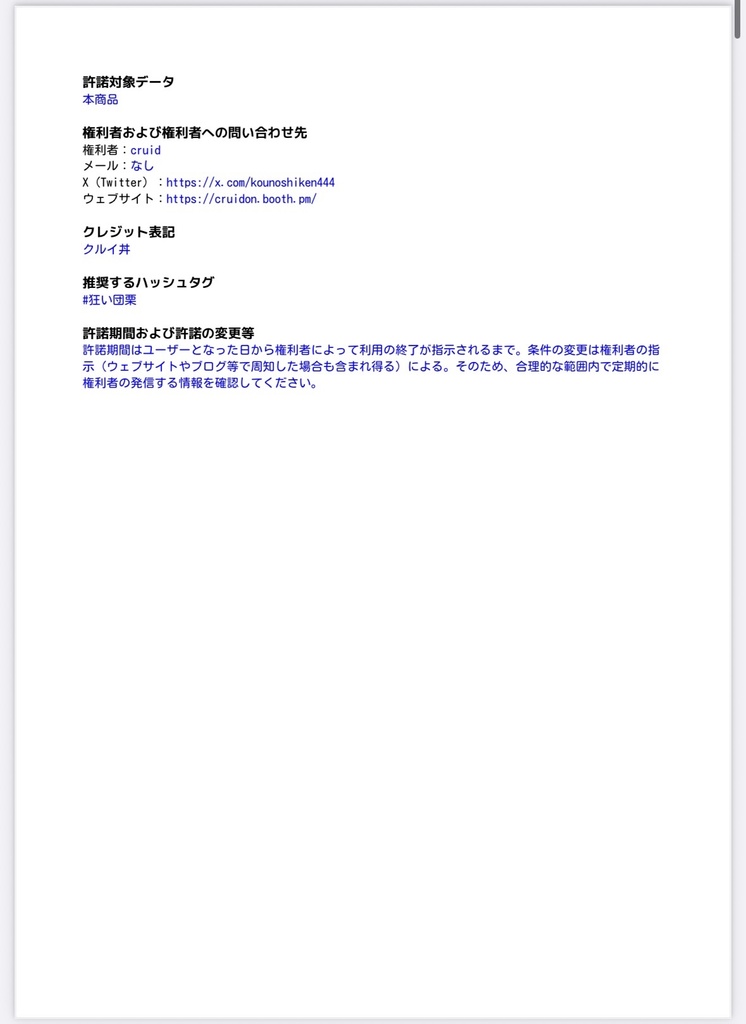 許諾対象データ
本商品

権利者および権利者への問い合わせ先
権利者：cruid
メール：なし
X（Twitter）：https://x.com/kounoshiken444
ウェブサイト：https://cruidon.booth.pm/

クレジット表記
クルイ丼

推奨するハッシュタグ
#狂い団栗

許諾期間および許諾の変更等
許諾期間はユーザーとなった日から権利者によって利用の終了が指示されるまで。条件の変更は権利者の指示（ウェブサイトやブログ等で周知した場合も含まれ得る）による。そのため、合理的な範囲内で定期的に権利者の発信する情報を確認してください。